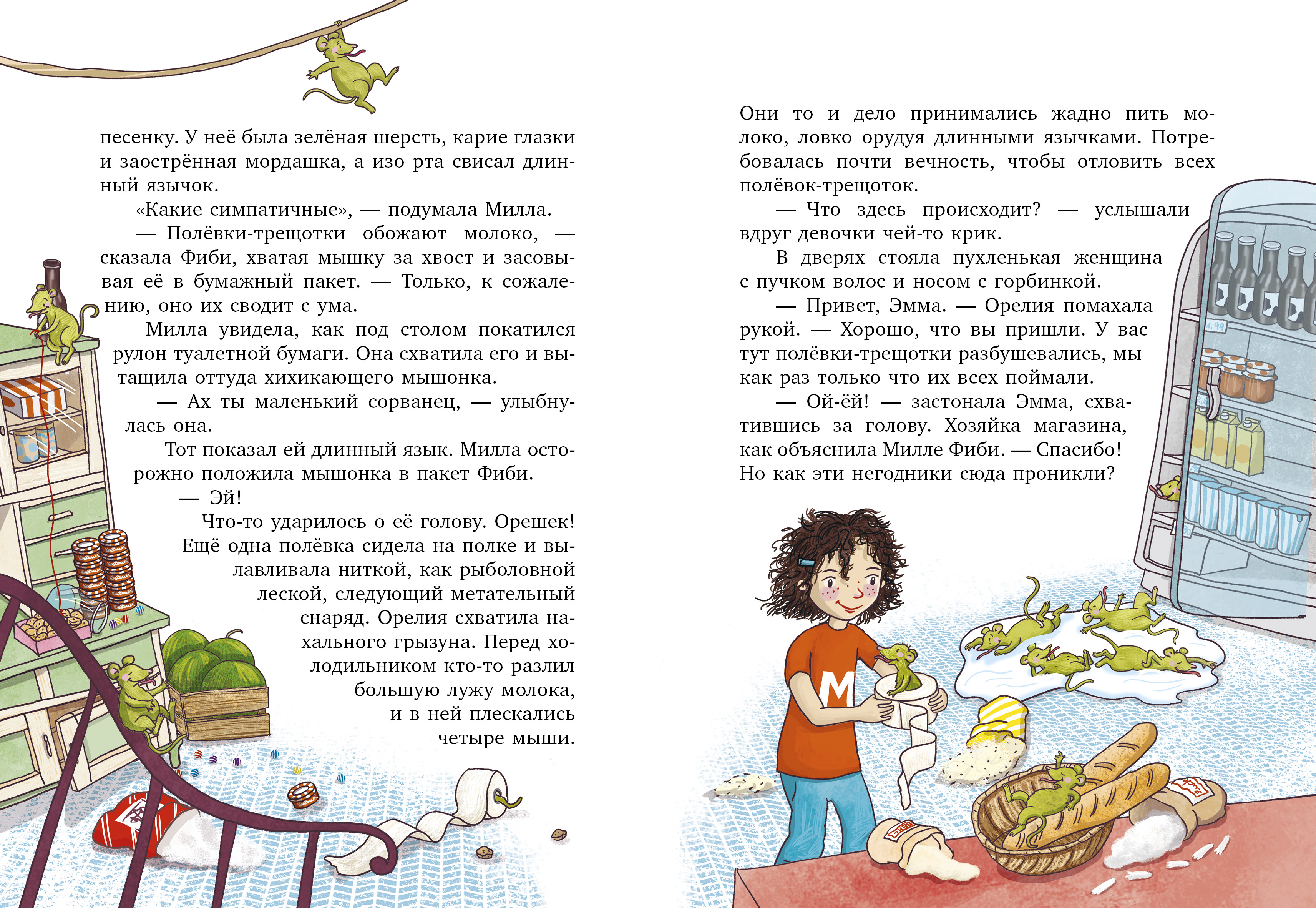 песенку. У неё была зелёная шерсть, карие глазки и заострённая мордашка, а изо рта свисал длинный язычок.

«Какие симпатичные», — подумала Милла.

— Полёвки-трещотки обожают молоко, — сказала Фиби, хватая мышку за хвост и засовывая её в бумажный пакет. — Только, к сожалению, оно их сводит с ума.

Милла увидела, как под столом покатился рулон туалетной бумаги. Она схватила его и вытащила оттуда хихикающего мышонка.

— Ах ты маленький сорванец, — улыбнулась она.

Тот показал ей длинный язык. Милла осторожно положила мышонка в пакет Фиби.

— Эй!

Что-то ударилось о её голову. Орешек! Ещё одна полёвка сидела на полке и вылавливала ниткой, как рыболовной леской, следующий метательный снаряд. Орелия схватила нахального грызуна. Перед холодильником кто-то разлил большую лужу молока, и в ней плескались четыре мыши.

Они то и дело принимались жадно пить молоко, ловко орудуя длинными язычками. Потребовалась почти вечность, чтобы отловить всех полёвок-трещоток.

— Что здесь происходит? — услышали вдруг девочки чей-то крик.

В дверях стояла пухленькая женщина с пучком волос и носом с горбинкой.

— Привет, Эмма. — Орелия помахала рукой. — Хорошо, что вы пришли. У вас тут полёвки-трещотки разбушевались, мы как раз только что их всех поймали.

— Ой-ёй! — застонала Эмма, схватившись за голову. Хозяйка магазина, как объяснила Милле Фиби. — Спасибо! Но как эти негодники сюда проникли?

4,99

M